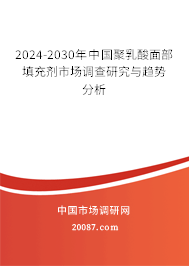 2024-2030年中国聚乳酸面部填充剂市场调查研究与趋势分析

中国市场调研网

20087.com